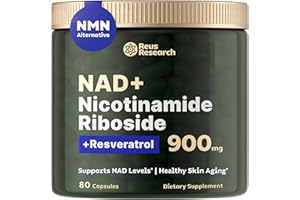 NMN Alternative

Reus Research

NAD+ Nicotinamide Riboside

+Resveratrol 900mg

Supports NAD Levels* | Healthy Skin Aging*

80 Capsules

Dietary Supplement